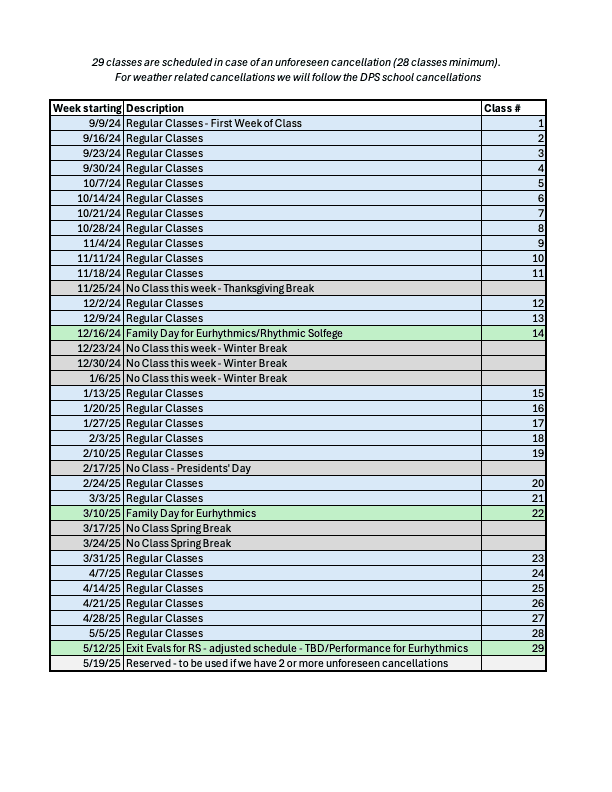 29 classes are scheduled in case of an unforeseen cancellation (28 classes minimum).
For weather related cancellations we will follow the DPS school cancellations

| Week starting | Description | Class # |
|---|---|---|
| 9/9/24 | Regular Classes - First Week of Class | 1 |
| 9/16/24 | Regular Classes | 2 |
| 9/23/24 | Regular Classes | 3 |
| 9/30/24 | Regular Classes | 4 |
| 10/7/24 | Regular Classes | 5 |
| 10/14/24 | Regular Classes | 6 |
| 10/21/24 | Regular Classes | 7 |
| 10/28/24 | Regular Classes | 8 |
| 11/4/24 | Regular Classes | 9 |
| 11/11/24 | Regular Classes | 10 |
| 11/18/24 | Regular Classes | 11 |
| 11/25/24 | No Class this week - Thanksgiving Break | |
| 12/2/24 | Regular Classes | 12 |
| 12/9/24 | Regular Classes | 13 |
| 12/16/24 | Family Day for Eurhythmics/Rhythmic Solfege | 14 |
| 12/23/24 | No Class this week - Winter Break | |
| 12/30/24 | No Class this week - Winter Break | |
| 1/6/25 | No Class this week - Winter Break | |
| 1/13/25 | Regular Classes | 15 |
| 1/20/25 | Regular Classes | 16 |
| 1/27/25 | Regular Classes | 17 |
| 2/3/25 | Regular Classes | 18 |
| 2/10/25 | Regular Classes | 19 |
| 2/17/25 | No Class - Presidents' Day | |
| 2/24/25 | Regular Classes | 20 |
| 3/3/25 | Regular Classes | 21 |
| 3/10/25 | Family Day for Eurhythmics | 22 |
| 3/17/25 | No Class Spring Break | |
| 3/24/25 | No Class Spring Break | |
| 3/31/25 | Regular Classes | 23 |
| 4/7/25 | Regular Classes | 24 |
| 4/14/25 | Regular Classes | 25 |
| 4/21/25 | Regular Classes | 26 |
| 4/28/25 | Regular Classes | 27 |
| 5/5/25 | Regular Classes | 28 |
| 5/12/25 | Exit Evals for RS - adjusted schedule - TBD/Performance for Eurhythmics | 29 |
| 5/19/25 | Reserved - to be used if we have 2 or more unforeseen cancellations | |